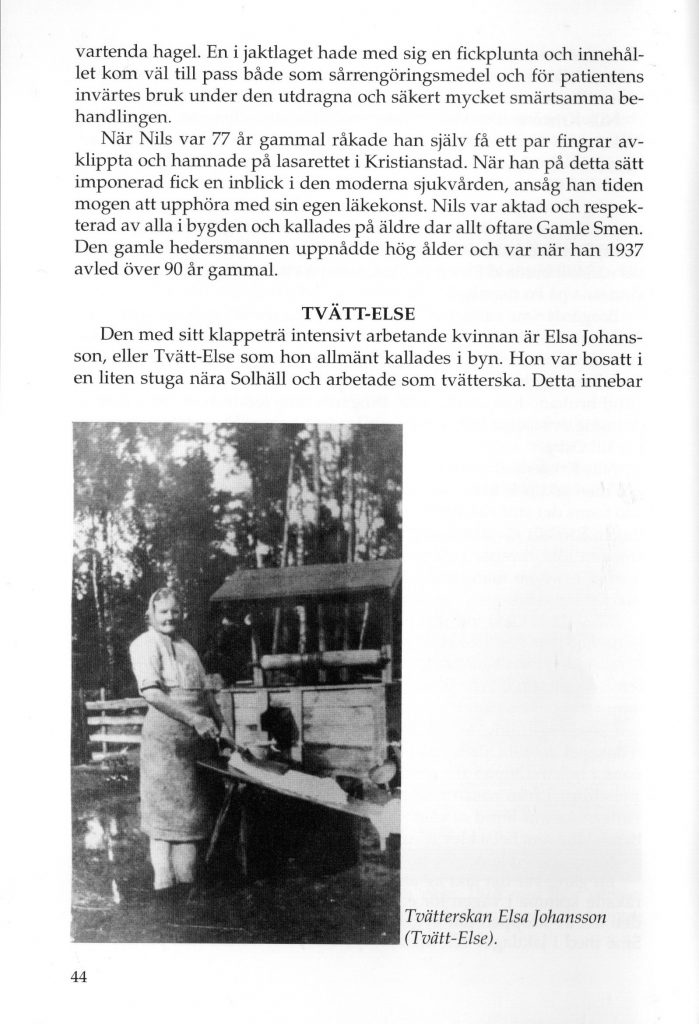 vartenda hagel. En i jaktlaget hade med sig en fickplunta och innehållet kom väl till pass både som sårrengöringsmedel och för patientens invärtes bruk under den utdragna och säkert mycket smärtsamma behandlingen.

När Nils var 77 år gammal råkade han själv få ett par fingrar avklippta och hamnade på lasarettet i Kristianstad. När han på detta sätt imponerad fick en inblick i den moderna sjukvården, ansåg han tiden mogen att upphöra med sin egen läkekonst. Nils var aktad och respekterad av alla i bygden och kallades på äldre dar allt oftare Gamle Smen. Den gamle hedersmannen uppnådde hög ålder och var när han 1937 avled över 90 år gammal.

TVÄTT-ELSE

Den med sitt klappeträ intensivt arbetande kvinnan är Elsa Johansson, eller Tvätt-Else som hon allmänt kallades i byn. Hon var bosatt i en liten stuga nära Solhäll och arbetade som tvätterska. Detta innebar

Tvätterskan Elsa Johansson (Tvätt-Else).

44